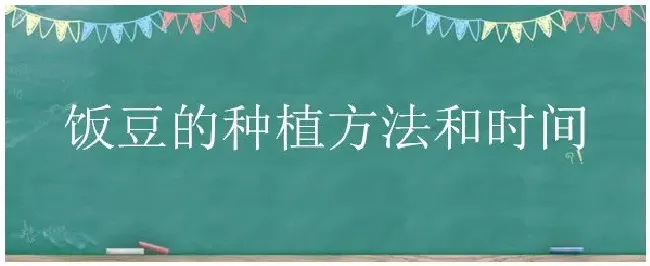 饭豆的种植方法和时间